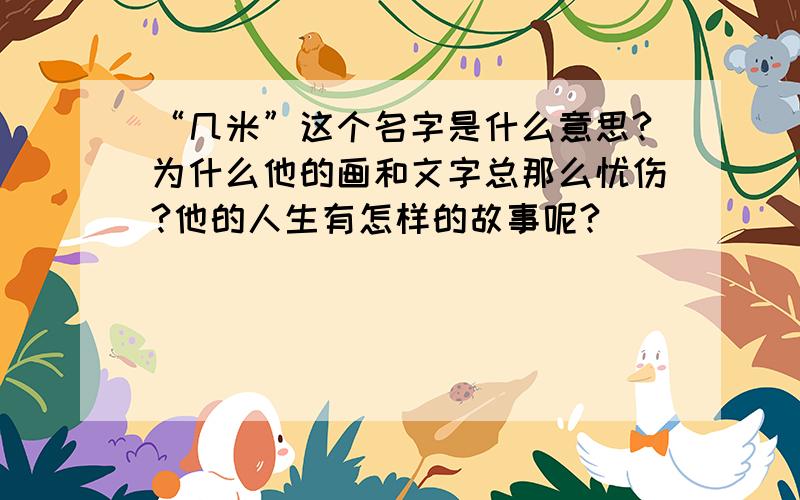 “几米”这个名字是什么意思?为什么他的画和文字总那么忧伤?他的人生有怎样的故事呢?